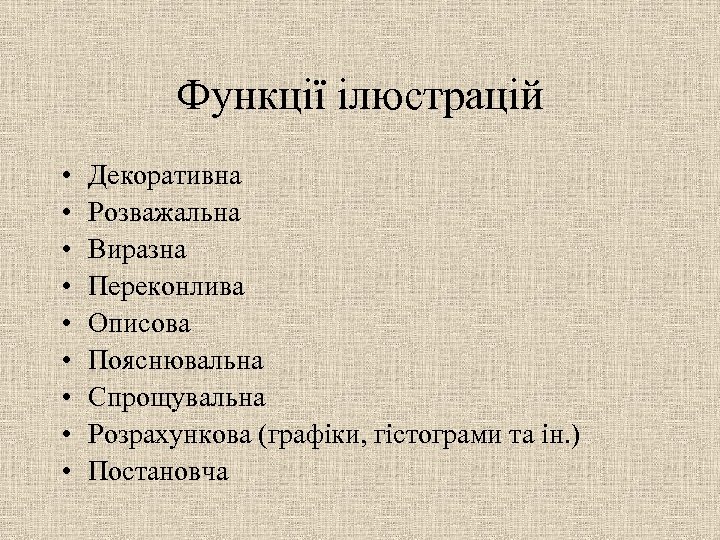 Функції ілюстрацій

• Декоративна
• Розважальна
• Виразна
• Переконлива
• Описова
• Пояснювальна
• Спрощувальна
• Розрахункова (графіки, гістограми та ін.)
• Постановча